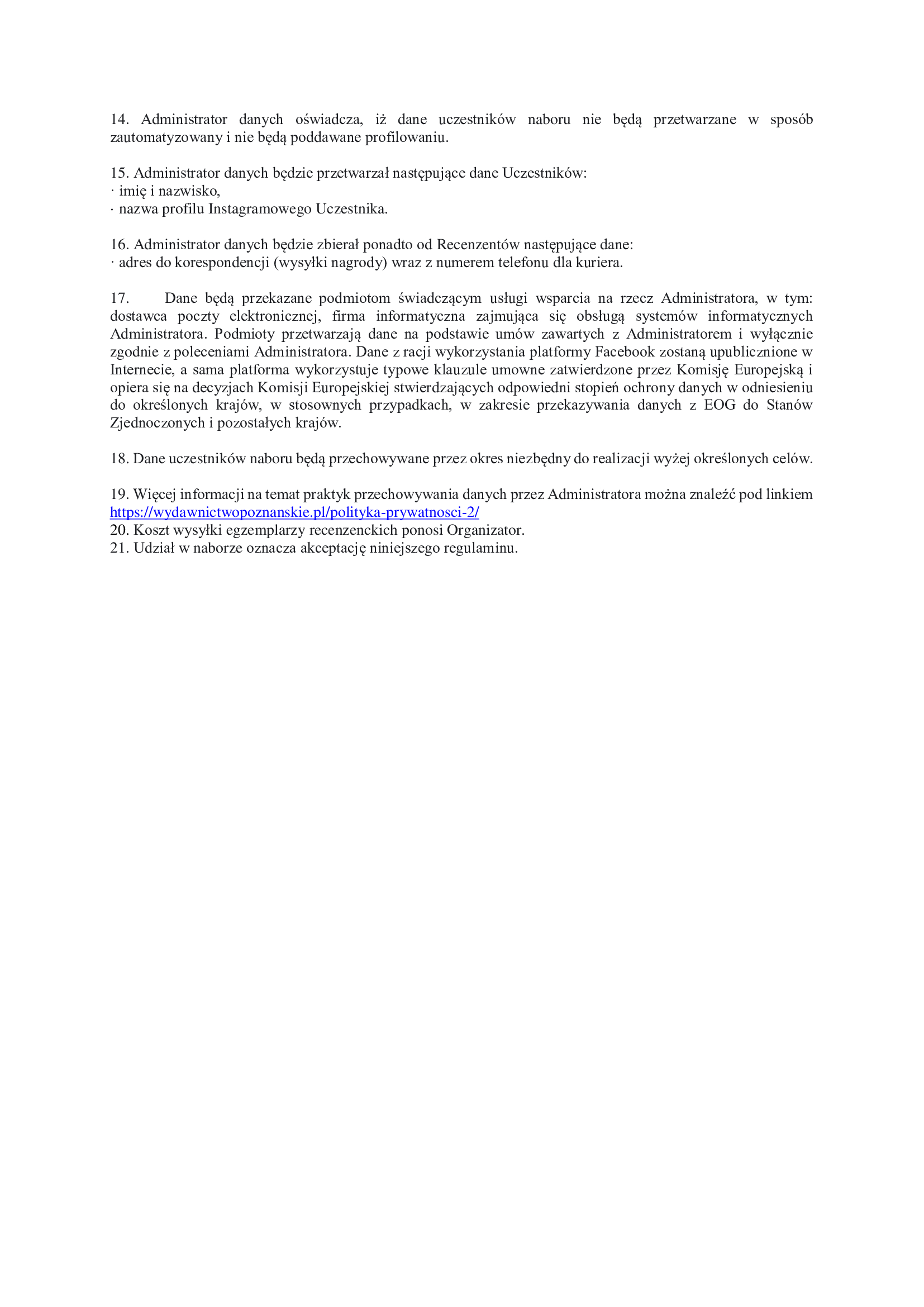 14. Administrator danych oświadcza, iż dane uczestników naboru nie będą przetwarzane w sposób zautomatyzowany i nie będą poddawane profilowaniu.

15. Administrator danych będzie przetwarzał następujące dane Uczestników:
· imię i nazwisko,
· nazwa profilu Instagramowego Uczestnika.

16. Administrator danych będzie zbierał ponadto od Recenzentów następujące dane:
· adres do korespondencji (wysyłki nagrody) wraz z numerem telefonu dla kuriera.

17. Dane będą przekazane podmiotom świadczącym usługi wsparcia na rzecz Administratora, w tym: dostawca poczty elektronicznej, firma informatyczna zajmująca się obsługą systemów informatycznych Administratora. Podmioty przetwarzają dane na podstawie umów zawartych z Administratorem i wyłącznie zgodnie z poleceniami Administratora. Dane z racji wykorzystania platformy Facebook zostaną upublicznione w Internecie, a sama platforma wykorzystuje typowe klauzule umowne zatwierdzone przez Komisję Europejską i opiera się na decyzjach Komisji Europejskiej stwierdzających odpowiedni stopień ochrony danych w odniesieniu do określonych krajów, w stosownych przypadkach, w zakresie przekazywania danych z EOG do Stanów Zjednoczonych i pozostałych krajów.

18. Dane uczestników naboru będą przechowywane przez okres niezbędny do realizacji wyżej określonych celów.

19. Więcej informacji na temat praktyk przechowywania danych przez Administratora można znaleźć pod linkiem https://wydawnictwopoznanskie.pl/polityka-prywatnosci-2/
20. Koszt wysyłki egzemplarzy recenzenckich ponosi Organizator.
21. Udział w naborze oznacza akceptację niniejszego regulaminu.